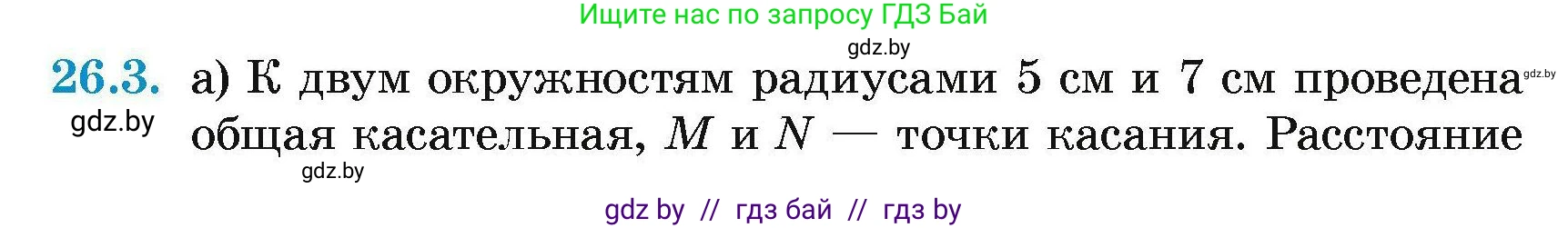 Ищите нас по запросу ГДЗ Бай

gdz.by

26.3. а) К двум окружностям радиусами 5 см и 7 см проведена общая касательная, $M$ и $N$ — точки касания. Расстояние

gdz.by

gdz.by

gdz.by

gdz by // гдз бай // гдз by